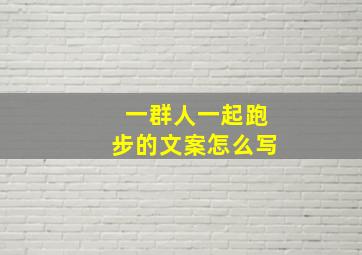 一群人一起跑步的文案怎么写